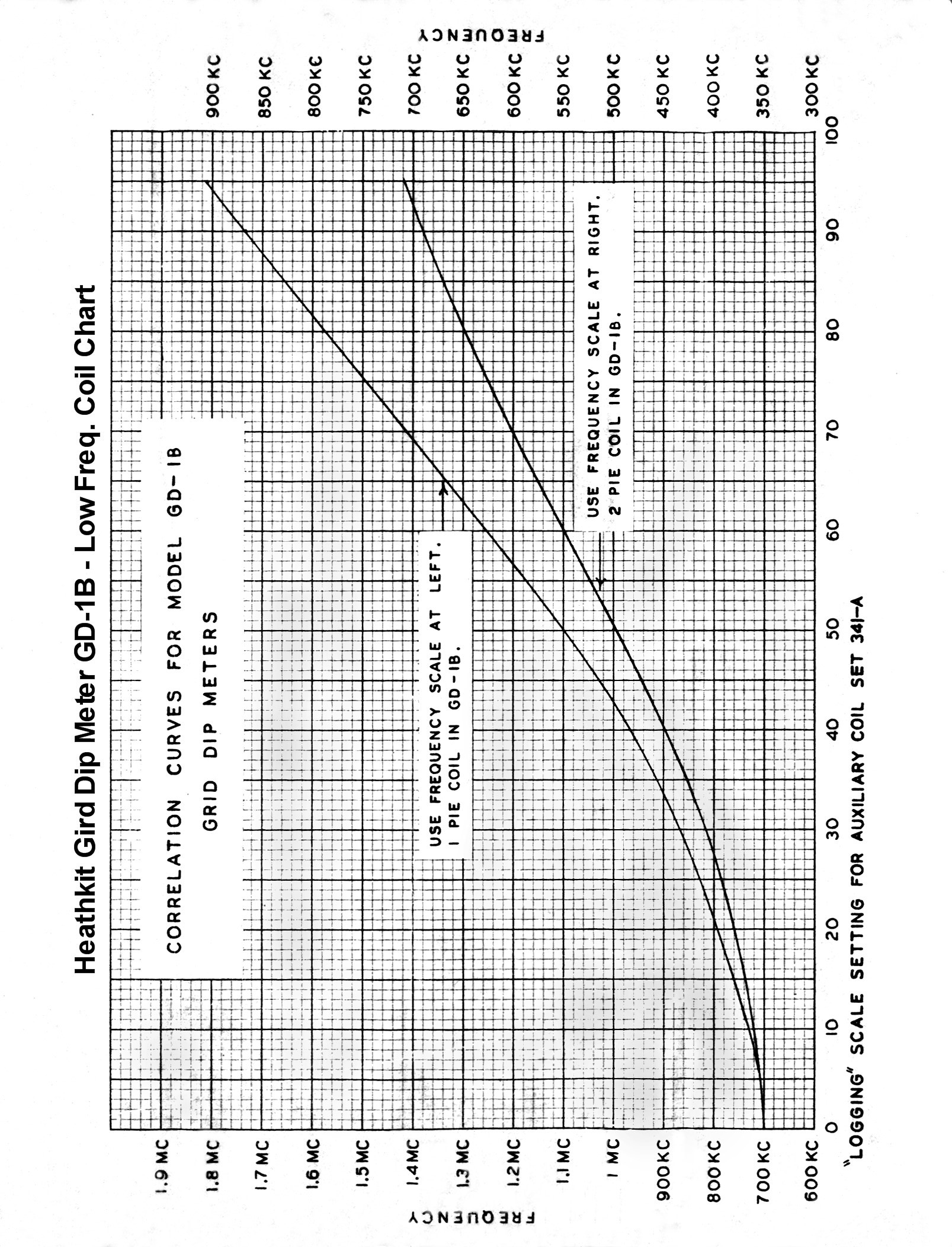 Heathkit Gird Dip Meter GD-1B - Low Freq. Coil Chart

CORRELATION CURVES FOR MODEL GD-1B
GRID DIP METERS

USE FREQUENCY SCALE AT LEFT.
1 PIE COIL IN GD-1B.

USE FREQUENCY SCALE AT RIGHT.
2 PIE COIL IN GD-1B.

FREQUENCY

1.9 MC
1.8 MC
1.7 MC
1.6 MC
1.5 MC
1.4 MC
1.3 MC
1.2 MC
1.1 MC
1 MC
900 KC
800 KC
700 KC
600 KC

FREQUENCY

900 KC
850 KC
800 KC
750 KC
700 KC
650 KC
600 KC
550 KC
500 KC
450 KC
400 KC
350 KC
300 KC

0
10
20
30
40
50
60
70
80
90
100

"LOGGING" SCALE SETTING FOR AUXILIARY COIL SET 341-A